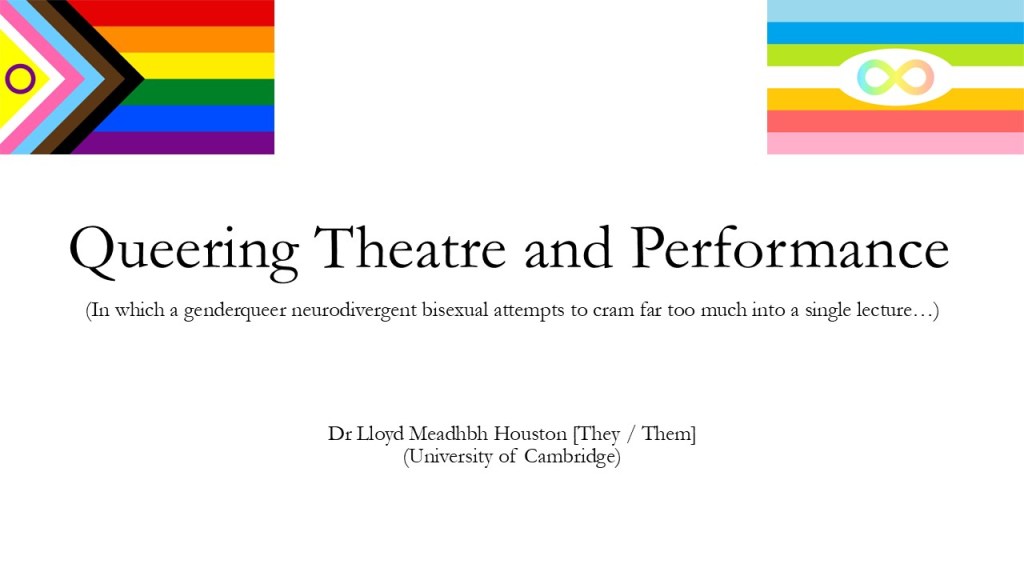 Queering Theatre and Performance

(In which a genderqueer neurodivergent bisexual attempts to cram far too much into a single lecture…)

Dr Lloyd Meadhbh Houston [They / Them]
(University of Cambridge)